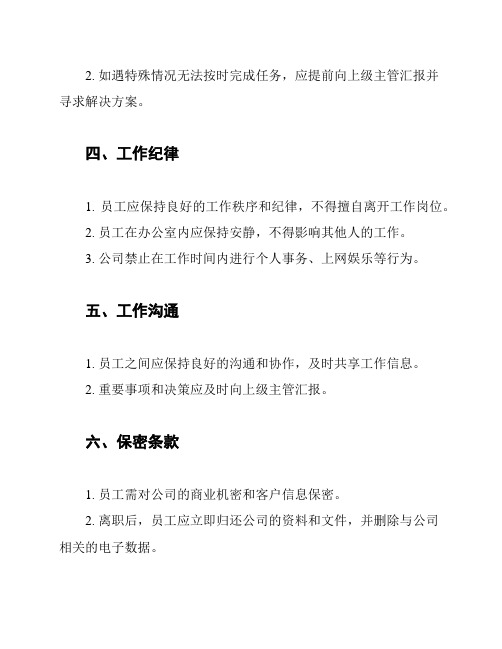 2. 如遇特殊情况无法按时完成任务，应提前向上级主管汇报并寻求解决方案。

四、工作纪律

1. 员工应保持良好的工作秩序和纪律，不得擅自离开工作岗位。
2. 员工在办公室内应保持安静，不得影响其他人的工作。
3. 公司禁止在工作时间内进行个人事务、上网娱乐等行为。

五、工作沟通

1. 员工之间应保持良好的沟通和协作，及时共享工作信息。
2. 重要事项和决策应及时向上级主管汇报。

六、保密条款

1. 员工需对公司的商业机密和客户信息保密。
2. 离职后，员工应立即归还公司的资料和文件，并删除与公司相关的电子数据。